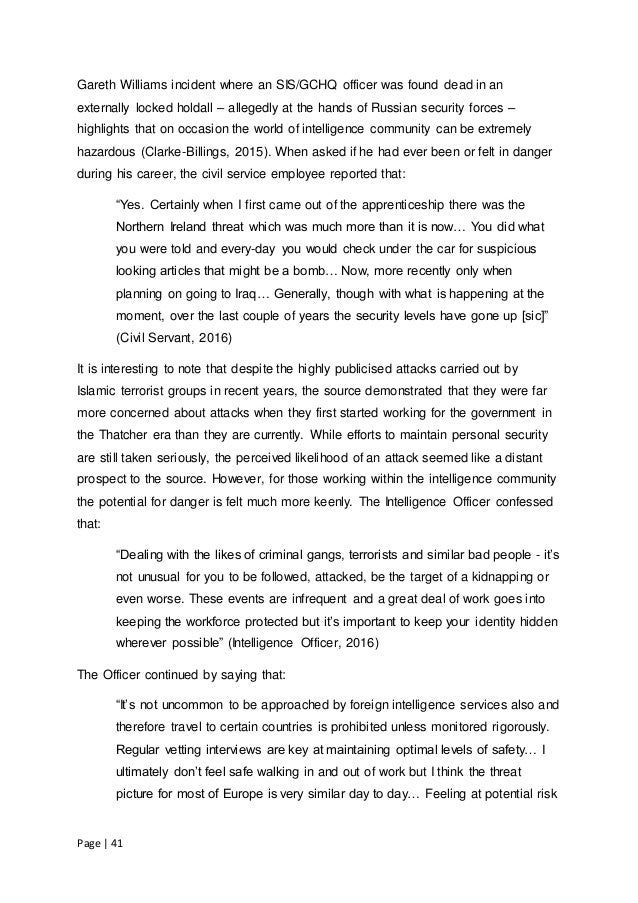 Gareth Williams incident where an SIS/GCHQ officer was found dead in an externally locked holdall – allegedly at the hands of Russian security forces – highlights that on occasion the world of intelligence community can be extremely hazardous (Clarke-Billings, 2015). When asked if he had ever been or felt in danger during his career, the civil service employee reported that:

“Yes. Certainly when I first came out of the apprenticeship there was the Northern Ireland threat which was much more than it is now… You did what you were told and every-day you would check under the car for suspicious looking articles that might be a bomb… Now, more recently only when planning on going to Iraq… Generally, though with what is happening at the moment, over the last couple of years the security levels have gone up [sic]” (Civil Servant, 2016)

It is interesting to note that despite the highly publicised attacks carried out by Islamic terrorist groups in recent years, the source demonstrated that they were far more concerned about attacks when they first started working for the government in the Thatcher era than they are currently. While efforts to maintain personal security are still taken seriously, the perceived likelihood of an attack seemed like a distant prospect to the source. However, for those working within the intelligence community the potential for danger is felt much more keenly. The Intelligence Officer confessed that:

“Dealing with the likes of criminal gangs, terrorists and similar bad people - it’s not unusual for you to be followed, attacked, be the target of a kidnapping or even worse. These events are infrequent and a great deal of work goes into keeping the workforce protected but it’s important to keep your identity hidden wherever possible” (Intelligence Officer, 2016)

The Officer continued by saying that:

“It’s not uncommon to be approached by foreign intelligence services also and therefore travel to certain countries is prohibited unless monitored rigorously. Regular vetting interviews are key at maintaining optimal levels of safety… I ultimately don’t feel safe walking in and out of work but I think the threat picture for most of Europe is very similar day to day… Feeling at potential risk

Page | 41